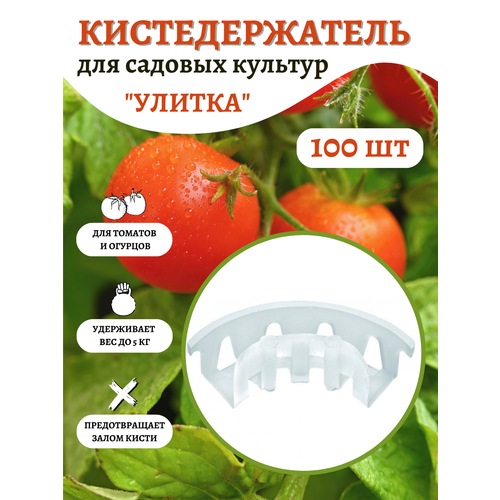 КИСТЕДЕРЖАТЕЛЬ
для садовых культур
"УЛИТКА"

100 ШТ

ДЛЯ ТОМАТОВ И ОГУРЦОВ

УДЕРЖИВАЕТ ВЕС ДО 5 КГ

ПРЕДОТВРАЩАЕТ ЗАЛОМ КИСТИ